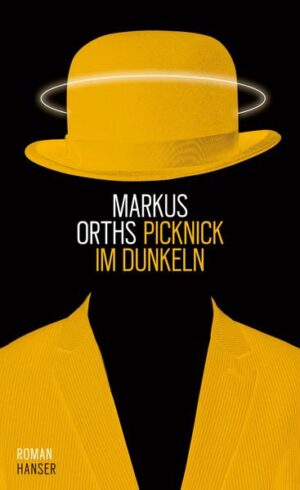 MARKUS
ORTHS PICKNICK
IM DUNKELN

ROMAN
HANSER